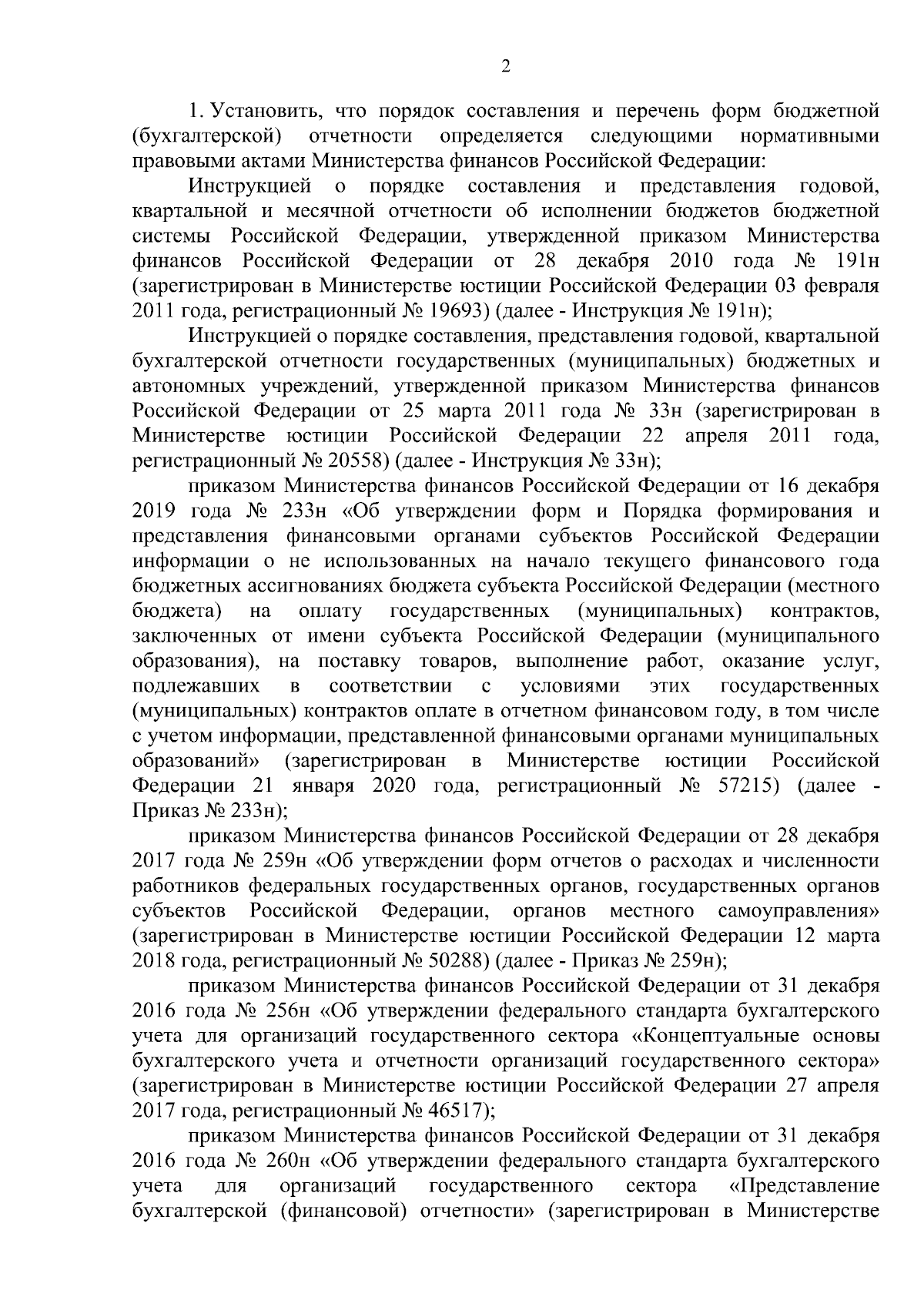 2

1. Установить, что порядок составления и перечень форм бюджетной (бухгалтерской) отчетности определяется следующими нормативными правовыми актами Министерства финансов Российской Федерации:

Инструкцией о порядке составления и представления годовой, квартальной и месячной отчетности об исполнении бюджетов бюджетной системы Российской Федерации, утвержденной приказом Министерства финансов Российской Федерации от 28 декабря 2010 года № 191н (зарегистрирован в Министерстве юстиции Российской Федерации 03 февраля 2011 года, регистрационный № 19693) (далее - Инструкция № 191н);

Инструкцией о порядке составления, представления годовой, квартальной бухгалтерской отчетности государственных (муниципальных) бюджетных и автономных учреждений, утвержденной приказом Министерства финансов Российской Федерации от 25 марта 2011 года № 33н (зарегистрирован в Министерстве юстиции Российской Федерации 22 апреля 2011 года, регистрационный № 20558) (далее - Инструкция № 33н);

приказом Министерства финансов Российской Федерации от 16 декабря 2019 года № 233н «Об утверждении форм и Порядка формирования и представления финансовыми органами субъектов Российской Федерации информации о не использованных на начало текущего финансового года бюджетных ассигнованиях бюджета субъекта Российской Федерации (местного бюджета) на оплату государственных (муниципальных) контрактов, заключенных от имени субъекта Российской Федерации (муниципального образования), на поставку товаров, выполнение работ, оказание услуг, подлежавших в соответствии с условиями этих государственных (муниципальных) контрактов оплате в отчетном финансовом году, в том числе с учетом информации, представленной финансовыми органами муниципальных образований» (зарегистрирован в Министерстве юстиции Российской Федерации 21 января 2020 года, регистрационный № 57215) (далее - Приказ № 233н);

приказом Министерства финансов Российской Федерации от 28 декабря 2017 года № 259н «Об утверждении форм отчетов о расходах и численности работников федеральных государственных органов, государственных органов субъектов Российской Федерации, органов местного самоуправления» (зарегистрирован в Министерстве юстиции Российской Федерации 12 марта 2018 года, регистрационный № 50288) (далее - Приказ № 259н);

приказом Министерства финансов Российской Федерации от 31 декабря 2016 года № 256н «Об утверждении федерального стандарта бухгалтерского учета для организаций государственного сектора «Концептуальные основы бухгалтерского учета и отчетности организаций государственного сектора» (зарегистрирован в Министерстве юстиции Российской Федерации 27 апреля 2017 года, регистрационный № 46517);

приказом Министерства финансов Российской Федерации от 31 декабря 2016 года № 260н «Об утверждении федерального стандарта бухгалтерского учета для организаций государственного сектора «Представление бухгалтерской (финансовой) отчетности» (зарегистрирован в Министерстве